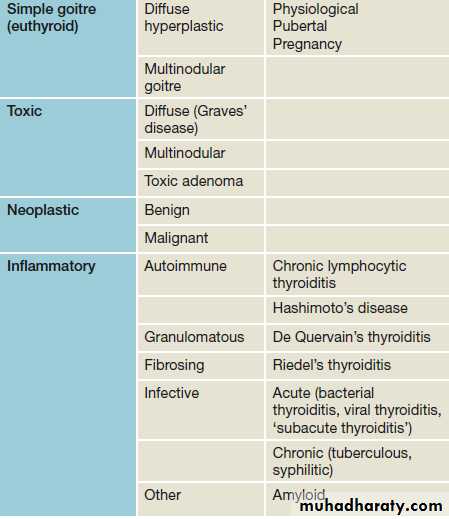 | | | |
|---|---|---|
| Simple goitre (euthyroid) | Diffuse hyperplastic | Physiological Pubertal Pregnancy |
| | Multinodular goitre | |
| Toxic | Diffuse (Graves' disease) | |
| | Multinodular | |
| | Toxic adenoma | |
| Neoplastic | Benign | |
| | Malignant | |
| Inflammatory | Autoimmune | Chronic lymphocytic thyroiditis |
| | | Hashimoto's disease |
| | Granulomatous | De Quervain's thyroiditis |
| | Fibrosing | Riedel's thyroiditis |
| | Infective | Acute (bacterial thyroiditis, viral thyroiditis, 'subacute thyroiditis') |
| | | Chronic (tuberculous, syphilitic) |
| | Other | Amyloid |

muhadharaty.com